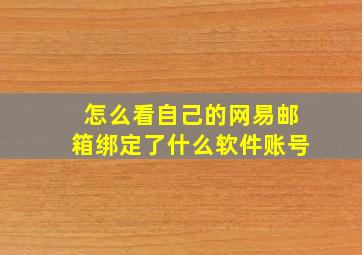 怎么看自己的网易邮箱绑定了什么软件账号